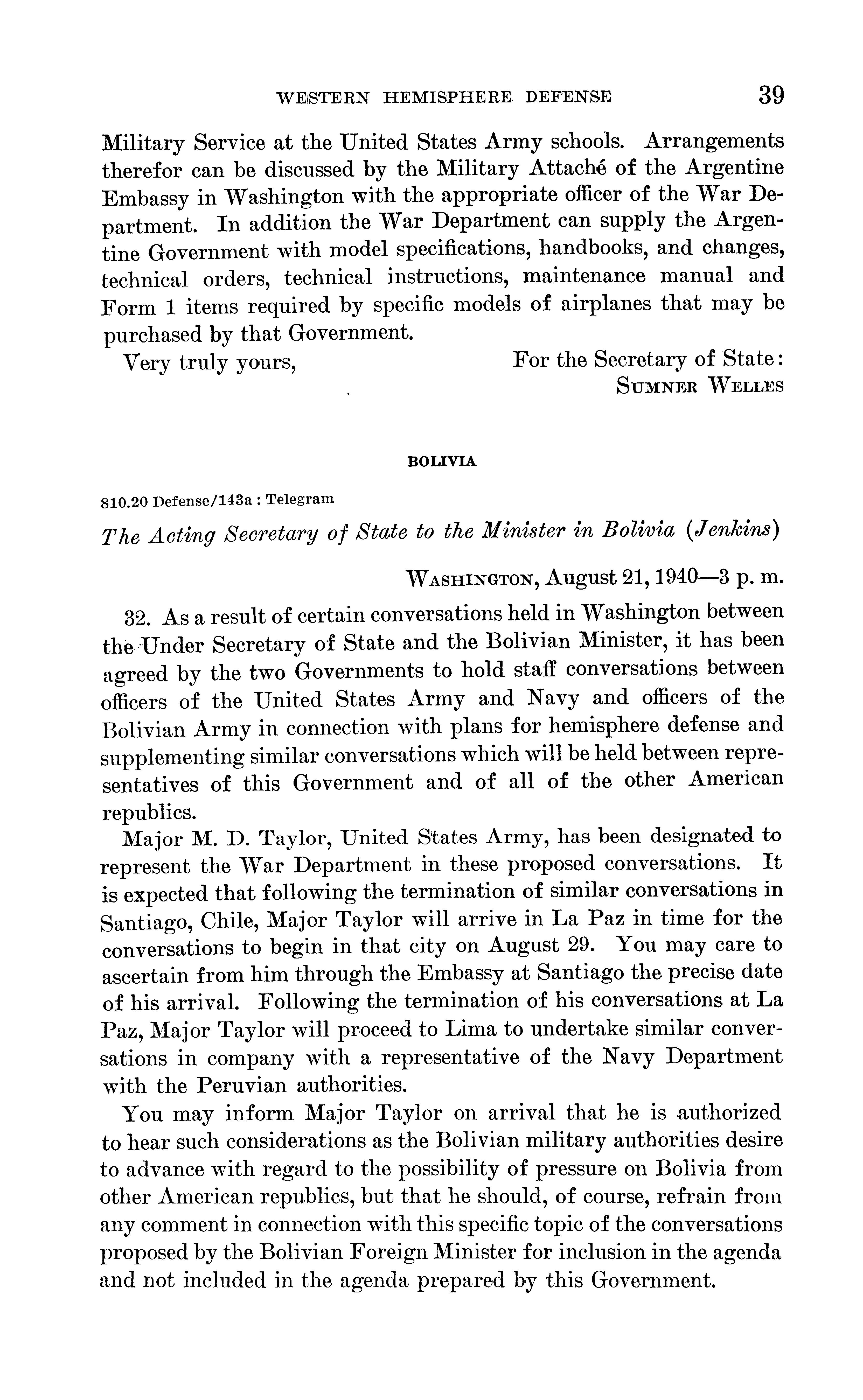 WESTERN HEMISPHERE DEFENSE 39

Military Service at the United States Army schools. Arrangements therefor can be discussed by the Military Attaché of the Argentine Embassy in Washington with the appropriate officer of the War Department. In addition the War Department can supply the Argentine Government with model specifications, handbooks, and changes, technical orders, technical instructions, maintenance manual and Form 1 items required by specific models of airplanes that may be purchased by that Government.

Very truly yours,

For the Secretary of State:
SUMNER WELLES

BOLIVIA

810.20 Defense/143a : Telegram

The Acting Secretary of State to the Minister in Bolivia (Jenkins)

WASHINGTON, August 21, 1940—3 p. m.

32. As a result of certain conversations held in Washington between the Under Secretary of State and the Bolivian Minister, it has been agreed by the two Governments to hold staff conversations between officers of the United States Army and Navy and officers of the Bolivian Army in connection with plans for hemisphere defense and supplementing similar conversations which will be held between representatives of this Government and of all of the other American republics.

Major M. D. Taylor, United States Army, has been designated to represent the War Department in these proposed conversations. It is expected that following the termination of similar conversations in Santiago, Chile, Major Taylor will arrive in La Paz in time for the conversations to begin in that city on August 29. You may care to ascertain from him through the Embassy at Santiago the precise date of his arrival. Following the termination of his conversations at La Paz, Major Taylor will proceed to Lima to undertake similar conversations in company with a representative of the Navy Department with the Peruvian authorities.

You may inform Major Taylor on arrival that he is authorized to hear such considerations as the Bolivian military authorities desire to advance with regard to the possibility of pressure on Bolivia from other American republics, but that he should, of course, refrain from any comment in connection with this specific topic of the conversations proposed by the Bolivian Foreign Minister for inclusion in the agenda and not included in the agenda prepared by this Government.